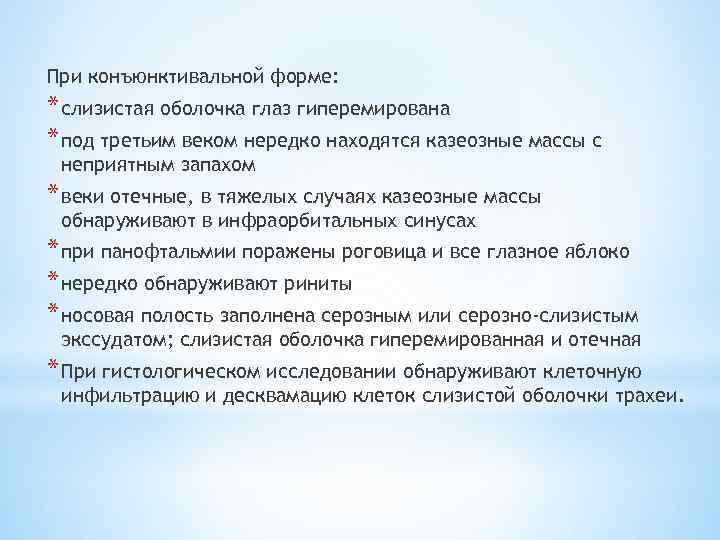 При конъюнктивальной форме:

* слизистая оболочка глаз гиперемирована

* под третьим веком нередко находятся казеозные массы с неприятным запахом

* веки отечные, в тяжелых случаях казеозные массы обнаруживают в инфраорбитальных синусах

* при панофтальмии поражены роговица и все глазное яблоко

* нередко обнаруживают риниты

* носовая полость заполнена серозным или серозно-слизистым экссудатом; слизистая оболочка гиперемированная и отечная

* При гистологическом исследовании обнаруживают клеточную инфильтрацию и десквамацию клеток слизистой оболочки трахеи.